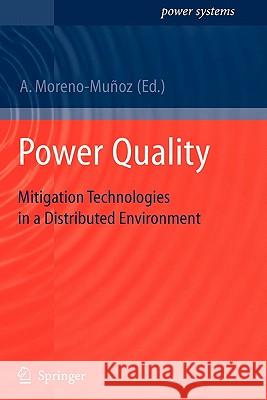 power systems

A. Moreno-Muñoz (Ed.)

Power Quality

Mitigation Technologies in a Distributed Environment

Springer

Kraina Książek